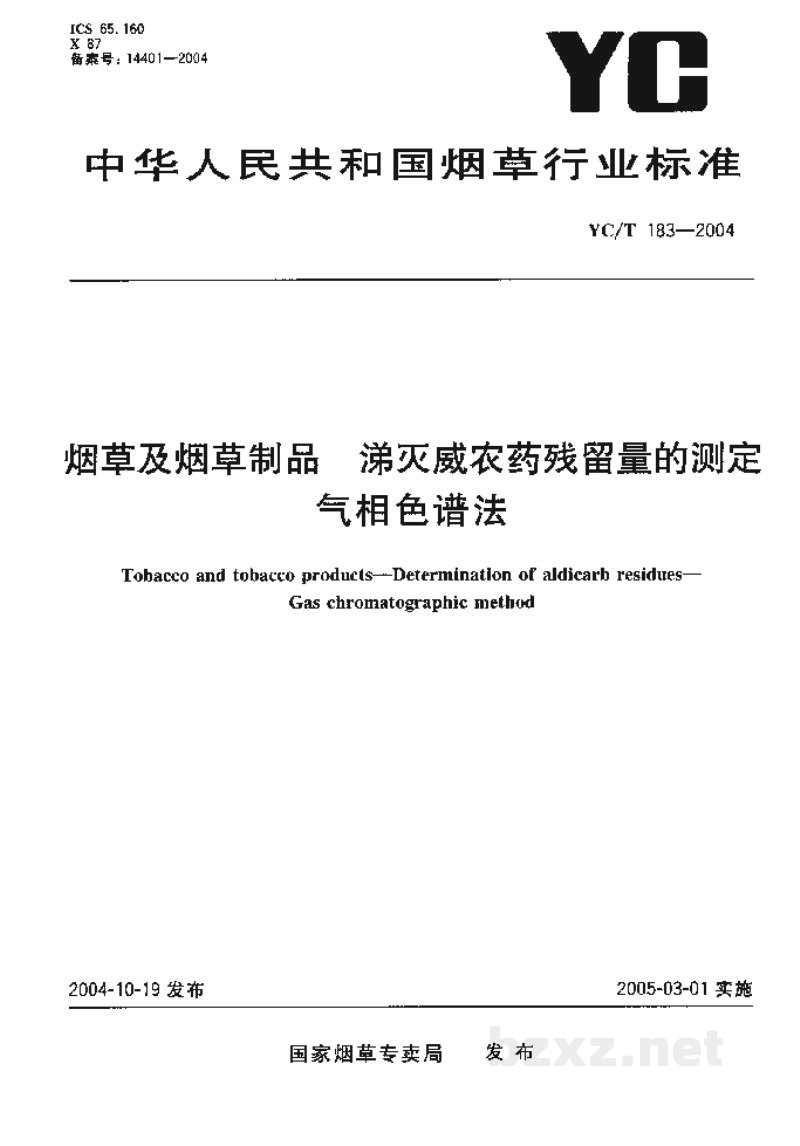 ICS 65.160
X 87
备案号:14401—2004

YC

中华人民共和国烟草行业标准

YC/T 183—2004

烟草及烟草制品 涕灭威农药残留量的测定
气相色谱法

Tobacco and tobacco products—Determination of aldicarb residues—
Gas chromatographic method

2004-10-19发布

2005-03-01实施

国家烟草专卖局 发布

bzxz.net